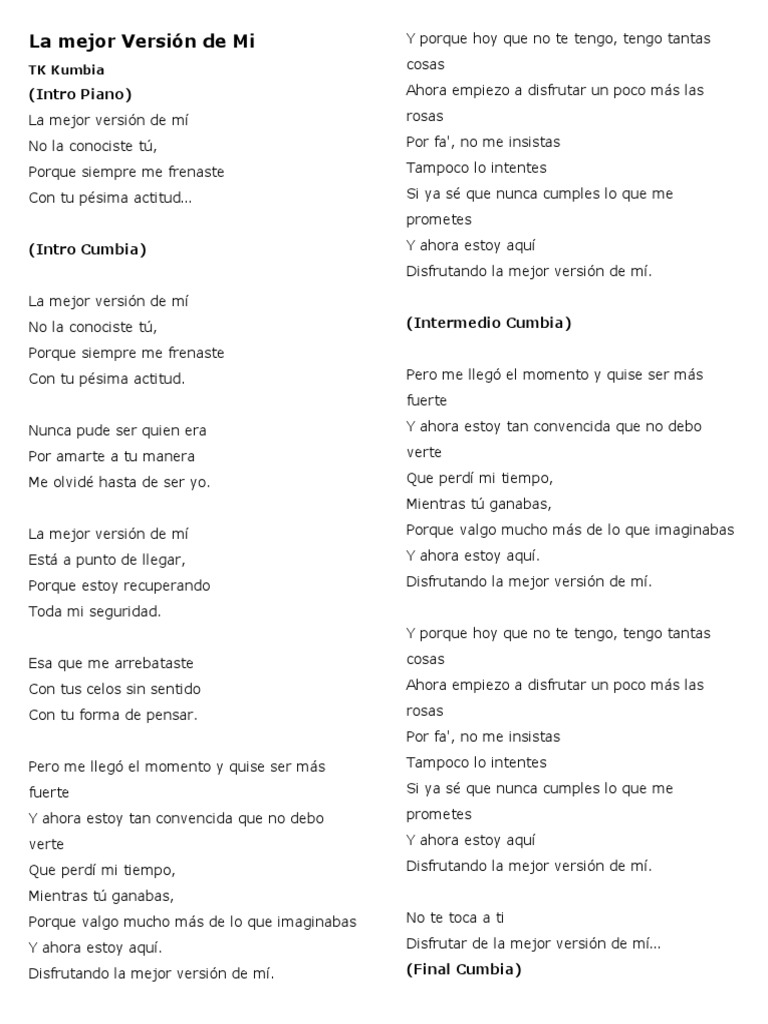 La mejor Versión de Mi
TK Kumbia
(Intro Piano)
La mejor versión de mí
No la conociste tú,
Porque siempre me frenaste
Con tu pésima actitud...

(Intro Cumbia)

La mejor versión de mí
No la conociste tú,
Porque siempre me frenaste
Con tu pésima actitud.

Nunca pude ser quien era
Por amarte a tu manera
Me olvidé hasta de ser yo.

La mejor versión de mí
Está a punto de llegar,
Porque estoy recuperando
Toda mi seguridad.

Esa que me arrebataste
Con tus celos sin sentido
Con tu forma de pensar.

Pero me llegó el momento y quise ser más fuerte
Y ahora estoy tan convencida que no debo verte
Que perdí mi tiempo,
Mientras tú ganabas,
Porque valgo mucho más de lo que imaginabas
Y ahora estoy aquí.
Disfrutando la mejor versión de mí.

Y porque hoy que no te tengo, tengo tantas cosas
Ahora empiezo a disfrutar un poco más las rosas
Por fa', no me insistas
Tampoco lo intentes
Si ya sé que nunca cumples lo que me prometes
Y ahora estoy aquí
Disfrutando la mejor versión de mí.

(Intermedio Cumbia)

Pero me llegó el momento y quise ser más fuerte
Y ahora estoy tan convencida que no debo verte
Que perdí mi tiempo,
Mientras tú ganabas,
Porque valgo mucho más de lo que imaginabas
Y ahora estoy aquí.
Disfrutando la mejor versión de mí.

Y porque hoy que no te tengo, tengo tantas cosas
Ahora empiezo a disfrutar un poco más las rosas
Por fa', no me insistas
Tampoco lo intentes
Si ya sé que nunca cumples lo que me prometes
Y ahora estoy aquí
Disfrutando la mejor versión de mí.

No te toca a ti
Disfrutar de la mejor versión de mí...
(Final Cumbia)